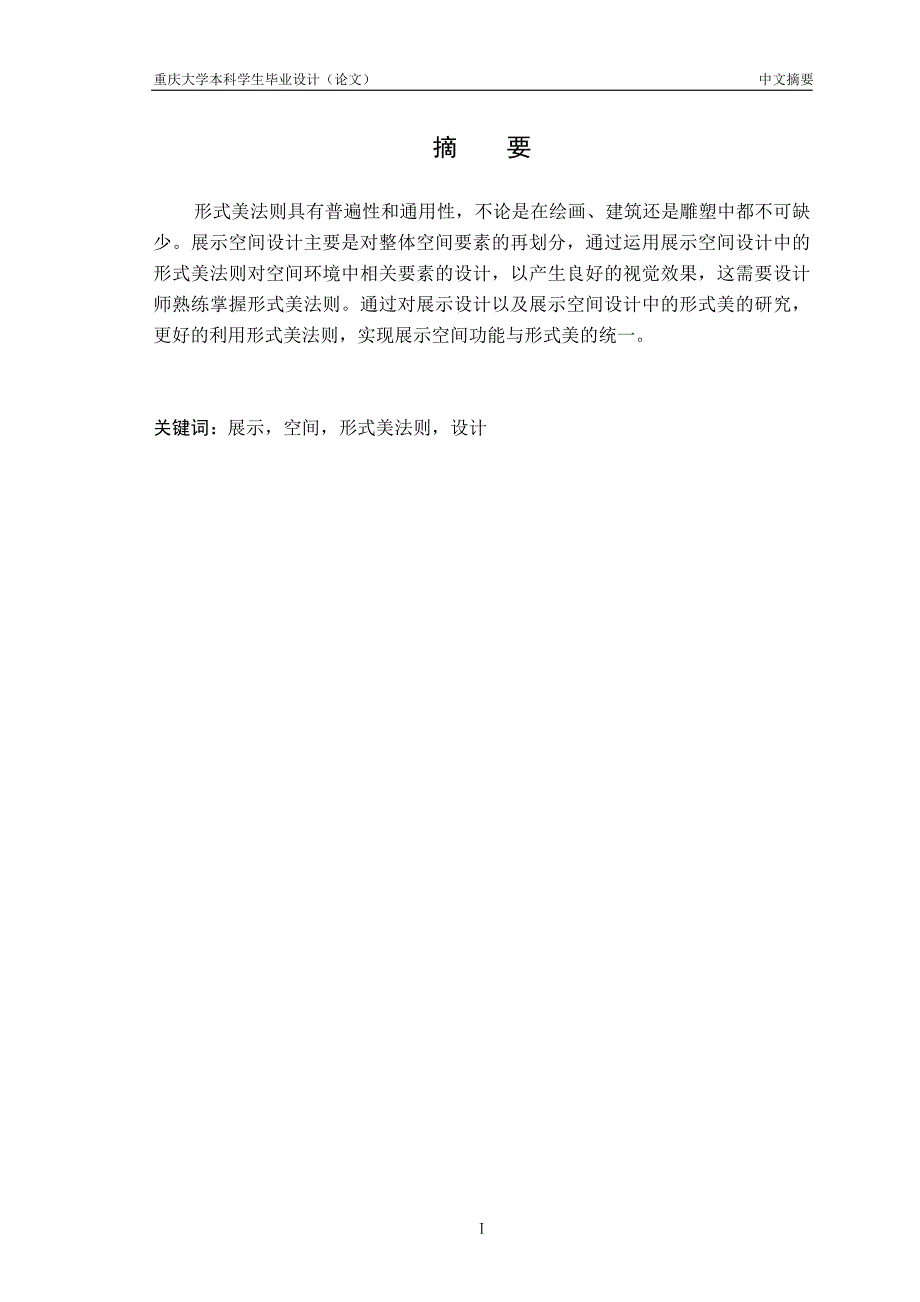 重庆大学本科学生毕业设计（论文）

中文摘要

摘　要

形式美法则具有普遍性和通用性，不论是在绘画、建筑还是雕塑中都不可缺少。展示空间设计主要是对整体空间要素的再划分，通过运用展示空间设计中的形式美法则对空间环境中相关要素的设计，以产生良好的视觉效果，这需要设计师熟练掌握形式美法则。通过对展示设计以及展示空间设计中的形式美的研究，更好的利用形式美法则，实现展示空间功能与形式美的统一。

关键词：展示，空间，形式美法则，设计

I